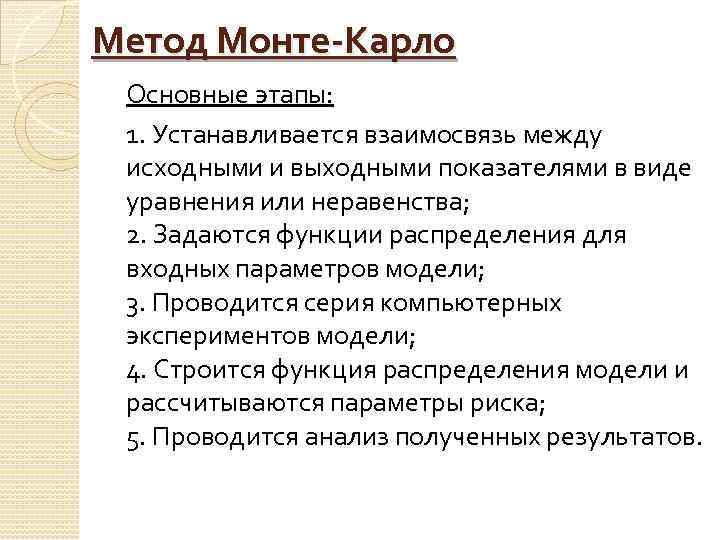 Метод Монте-Карло

Основные этапы:

1. Устанавливается взаимосвязь между исходными и выходными показателями в виде уравнения или неравенства;
2. Задаются функции распределения для входных параметров модели;
3. Проводится серия компьютерных экспериментов модели;
4. Строится функция распределения модели и рассчитываются параметры риска;
5. Проводится анализ полученных результатов.